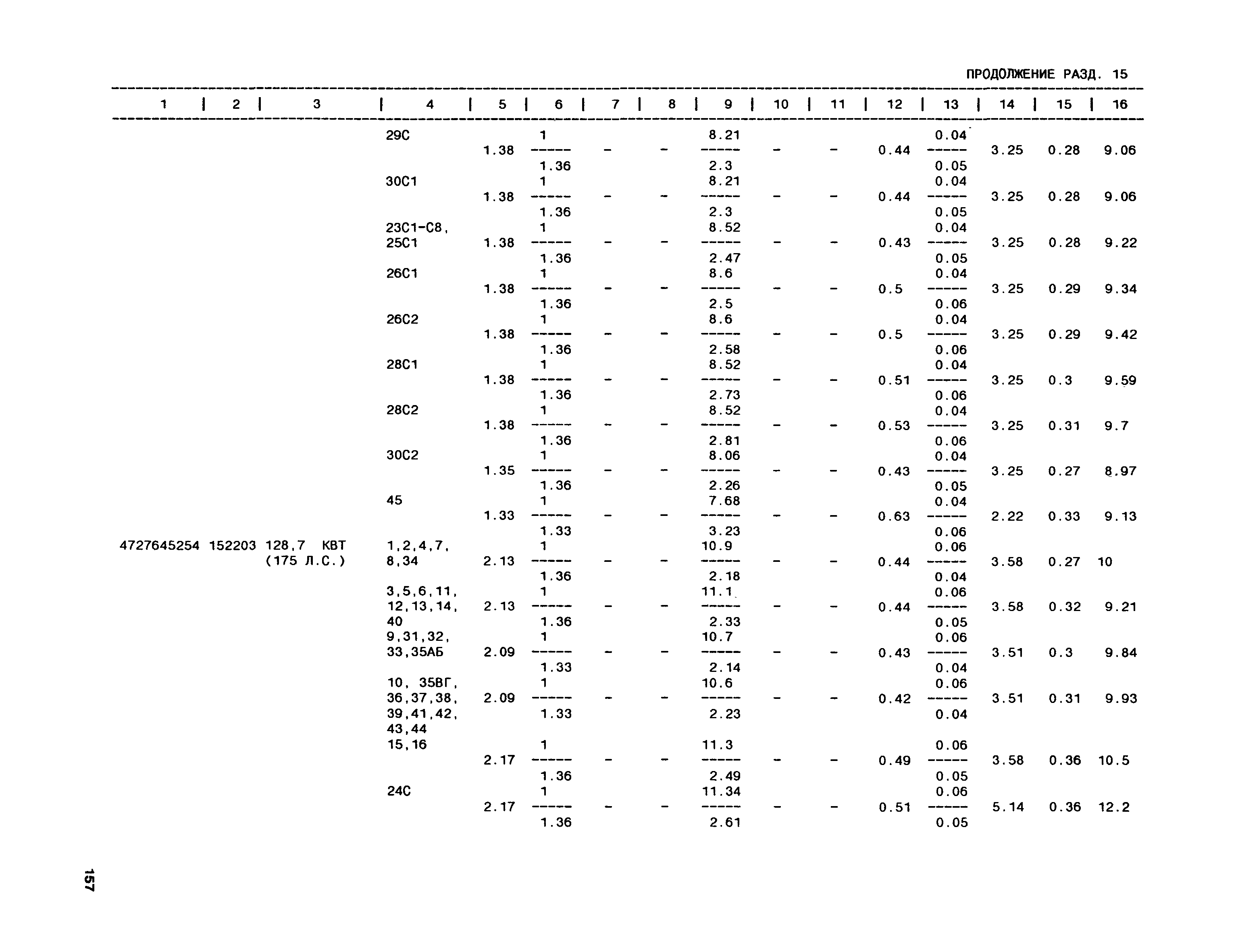 ПРОДОЛЖЕНИЕ РАЗД. 15

| 1 | 2 | 3 | 4 | 5 | 6 | 7 | 8 | 9 | 10 | 11 | 12 | 13 | 14 | 15 | 16 |
|---|---|---|---|---|---|---|---|---|---|---|---|---|---|---|---|
| | | | 29С | 1.38 | $\frac{1}{1.36}$ | - | - | $\frac{8.21}{2.3}$ | - | - | 0.44 | $\frac{0.04}{0.05}$ | 3.25 | 0.28 | 9.06 |
| | | | 30С1 | 1.38 | $\frac{1}{1.36}$ | - | - | $\frac{8.21}{2.3}$ | - | - | 0.44 | $\frac{0.04}{0.05}$ | 3.25 | 0.28 | 9.06 |
| | | | 23С1-С8, 25С1 | 1.38 | $\frac{1}{1.36}$ | - | - | $\frac{8.52}{2.47}$ | - | - | 0.43 | $\frac{0.04}{0.05}$ | 3.25 | 0.28 | 9.22 |
| | | | 26С1 | 1.38 | $\frac{1}{1.36}$ | - | - | $\frac{8.6}{2.5}$ | - | - | 0.5 | $\frac{0.04}{0.06}$ | 3.25 | 0.29 | 9.34 |
| | | | 26С2 | 1.38 | $\frac{1}{1.36}$ | - | - | $\frac{8.6}{2.58}$ | - | - | 0.5 | $\frac{0.04}{0.06}$ | 3.25 | 0.29 | 9.42 |
| | | | 28С1 | 1.38 | $\frac{1}{1.36}$ | - | - | $\frac{8.52}{2.73}$ | - | - | 0.51 | $\frac{0.04}{0.06}$ | 3.25 | 0.3 | 9.59 |
| | | | 28С2 | 1.38 | $\frac{1}{1.36}$ | - | - | $\frac{8.52}{2.81}$ | - | - | 0.53 | $\frac{0.04}{0.06}$ | 3.25 | 0.31 | 9.7 |
| | | | 30С2 | 1.35 | $\frac{1}{1.36}$ | - | - | $\frac{8.06}{2.26}$ | - | - | 0.43 | $\frac{0.04}{0.05}$ | 3.25 | 0.27 | 8.97 |
| | | | 45 | 1.33 | $\frac{1}{1.33}$ | - | - | $\frac{7.68}{3.23}$ | - | - | 0.63 | $\frac{0.04}{0.06}$ | 2.22 | 0.33 | 9.13 |
| 4727645254 | 152203 | 128,7 КВТ (175 Л.С.) | 1,2,4,7, 8,34 | 2.13 | $\frac{1}{1.36}$ | - | - | $\frac{10.9}{2.18}$ | - | - | 0.44 | $\frac{0.06}{0.04}$ | 3.58 | 0.27 | 10 |
| | | | 3,5,6,11, 12,13,14, 40 | 2.13 | $\frac{1}{1.36}$ | - | - | $\frac{11.1}{2.33}$ | - | - | 0.44 | $\frac{0.06}{0.05}$ | 3.58 | 0.32 | 9.21 |
| | | | 9,31,32, 33,35АБ | 2.09 | $\frac{1}{1.33}$ | - | - | $\frac{10.7}{2.14}$ | - | - | 0.43 | $\frac{0.06}{0.04}$ | 3.51 | 0.3 | 9.84 |
| | | | 10, 35ВГ, 36,37,38, 39,41,42, 43,44 | 2.09 | $\frac{1}{1.33}$ | - | - | $\frac{10.6}{2.23}$ | - | - | 0.42 | $\frac{0.06}{0.04}$ | 3.51 | 0.31 | 9.93 |
| | | | 15,16 | 2.17 | $\frac{1}{1.36}$ | - | - | $\frac{11.3}{2.49}$ | - | - | 0.49 | $\frac{0.06}{0.05}$ | 3.58 | 0.36 | 10.5 |
| | | | 24С | 2.17 | $\frac{1}{1.36}$ | - | - | $\frac{11.34}{2.61}$ | - | - | 0.51 | $\frac{0.06}{0.05}$ | 5.14 | 0.36 | 12.2 |

157